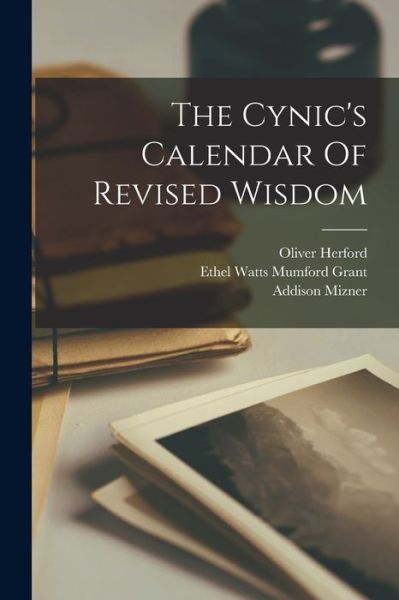 The Cynic's Calendar Of Revised Wisdom

Oliver Herford
Ethel Watts Mumford Grant
Addison Mizner